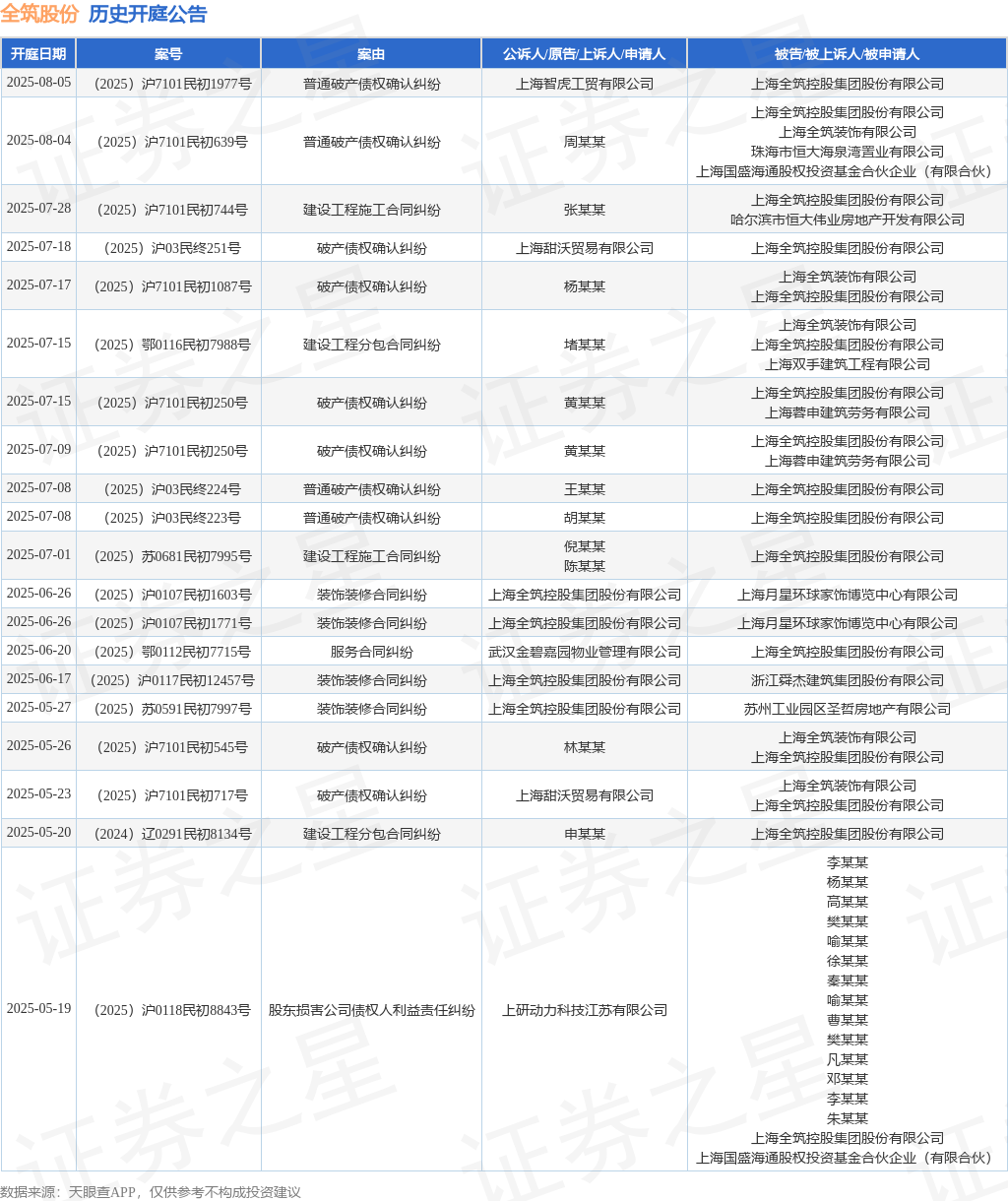 全筑股份 历史开庭公告

| 开庭日期 | 案号 | 案由 | 公诉人/原告/上诉人/申请人 | 被告/被上诉人/被申请人 |
|---|---|---|---|---|
| 2025-08-05 | （2025）沪7101民初1977号 | 普通破产债权确认纠纷 | 上海智虎工贸有限公司 | 上海全筑控股集团股份有限公司 |
| 2025-08-04 | （2025）沪7101民初639号 | 普通破产债权确认纠纷 | 周某某 | 上海全筑控股集团股份有限公司 上海全筑装饰有限公司 珠海市恒大海泉湾置业有限公司 上海国盛海通股权投资基金合伙企业（有限合伙） |
| 2025-07-28 | （2025）沪7101民初744号 | 建设工程施工合同纠纷 | 张某某 | 上海全筑控股集团股份有限公司 哈尔滨市恒大伟业房地产开发有限公司 |
| 2025-07-18 | （2025）沪03民终251号 | 破产债权确认纠纷 | 上海甜沃贸易有限公司 | 上海全筑控股集团股份有限公司 |
| 2025-07-17 | （2025）沪7101民初1087号 | 破产债权确认纠纷 | 杨某某 | 上海全筑装饰有限公司 上海全筑控股集团股份有限公司 |
| 2025-07-15 | （2025）鄂0116民初7988号 | 建设工程分包合同纠纷 | 堵某某 | 上海全筑装饰有限公司 上海全筑控股集团股份有限公司 上海双手建筑工程有限公司 |
| 2025-07-15 | （2025）沪7101民初250号 | 破产债权确认纠纷 | 黄某某 | 上海全筑控股集团股份有限公司 上海蓉申建筑劳务有限公司 |
| 2025-07-09 | （2025）沪7101民初250号 | 破产债权确认纠纷 | 黄某某 | 上海全筑控股集团股份有限公司 上海蓉申建筑劳务有限公司 |
| 2025-07-08 | （2025）沪03民终224号 | 普通破产债权确认纠纷 | 王某某 | 上海全筑控股集团股份有限公司 |
| 2025-07-08 | （2025）沪03民终223号 | 普通破产债权确认纠纷 | 胡某某 | 上海全筑控股集团股份有限公司 |
| 2025-07-01 | （2025）苏0681民初7995号 | 建设工程施工合同纠纷 | 倪某某 陈某某 | 上海全筑控股集团股份有限公司 |
| 2025-06-26 | （2025）沪0107民初1603号 | 装饰装修合同纠纷 | 上海全筑控股集团股份有限公司 | 上海月星环球家饰博览中心有限公司 |
| 2025-06-26 | （2025）沪0107民初1771号 | 装饰装修合同纠纷 | 上海全筑控股集团股份有限公司 | 上海月星环球家饰博览中心有限公司 |
| 2025-06-20 | （2025）鄂0112民初7715号 | 服务合同纠纷 | 武汉金碧嘉园物业管理有限公司 | 上海全筑控股集团股份有限公司 |
| 2025-06-17 | （2025）沪0117民初12457号 | 装饰装修合同纠纷 | 上海全筑控股集团股份有限公司 | 浙江舜杰建筑集团股份有限公司 |
| 2025-05-27 | （2025）苏0591民初7997号 | 装饰装修合同纠纷 | 上海全筑控股集团股份有限公司 | 苏州工业园区圣哲房地产有限公司 |
| 2025-05-26 | （2025）沪7101民初545号 | 破产债权确认纠纷 | 林某某 | 上海全筑装饰有限公司 上海全筑控股集团股份有限公司 |
| 2025-05-23 | （2025）沪7101民初717号 | 破产债权确认纠纷 | 上海甜沃贸易有限公司 | 上海全筑装饰有限公司 上海全筑控股集团股份有限公司 |
| 2025-05-20 | （2024）辽0291民初8134号 | 建设工程分包合同纠纷 | 申某某 | 上海全筑控股集团股份有限公司 |
| 2025-05-19 | （2025）沪0118民初8843号 | 股东损害公司债权人利益责任纠纷 | 上研动力科技江苏有限公司 | 李某某 杨某某 高某某 樊某某 喻某某 徐某某 秦某某 喻某某 曹某某 樊某某 凡某某 邓某某 李某某 朱某某 上海全筑控股集团股份有限公司 上海国盛海通股权投资基金合伙企业（有限合伙） |

数据来源：天眼查APP，仅供参考不构成投资建议